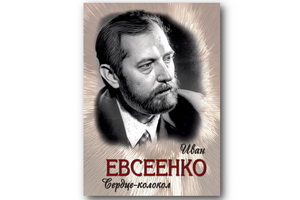 Иван
ЕВСЕЕНКО
Сердце-колокол